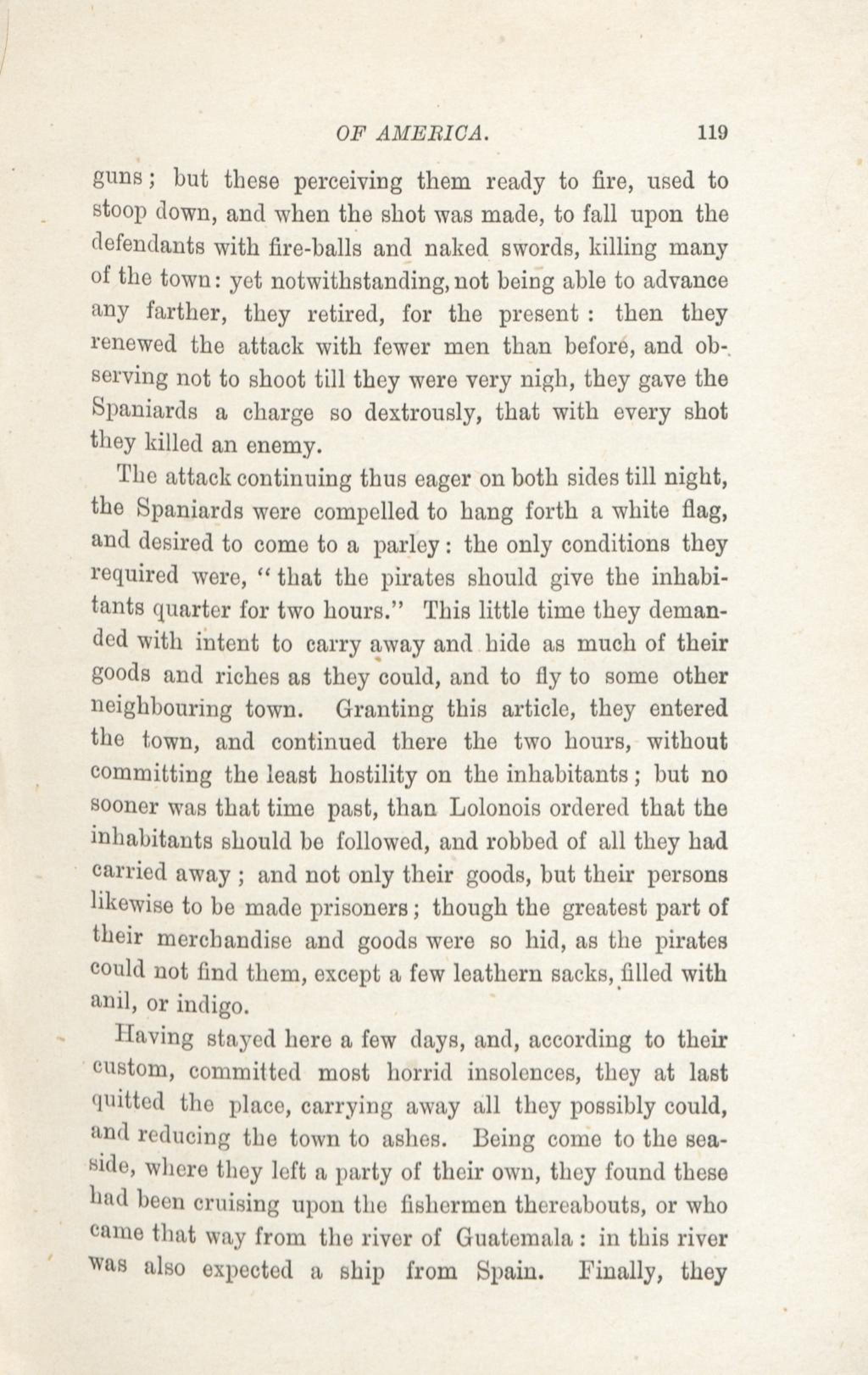 OF AMERICA. 119

guns; but these perceiving them ready to fire, used to stoop down, and when the shot was made, to fall upon the defendants with fire-balls and naked swords, killing many of the town: yet notwithstanding, not being able to advance any farther, they retired, for the present: then they renewed the attack with fewer men than before, and observing not to shoot till they were very nigh, they gave the Spaniards a charge so dextrously, that with every shot they killed an enemy.

The attack continuing thus eager on both sides till night, the Spaniards were compelled to hang forth a white flag, and desired to come to a parley: the only conditions they required were, "that the pirates should give the inhabitants quarter for two hours." This little time they demanded with intent to carry away and hide as much of their goods and riches as they could, and to fly to some other neighbouring town. Granting this article, they entered the town, and continued there the two hours, without committing the least hostility on the inhabitants; but no sooner was that time past, than Lolonois ordered that the inhabitants should be followed, and robbed of all they had carried away; and not only their goods, but their persons likewise to be made prisoners; though the greatest part of their merchandise and goods were so hid, as the pirates could not find them, except a few leathern sacks, filled with anil, or indigo.

Having stayed here a few days, and, according to their custom, committed most horrid insolences, they at last quitted the place, carrying away all they possibly could, and reducing the town to ashes. Being come to the seaside, where they left a party of their own, they found these had been cruising upon the fishermen thereabouts, or who came that way from the river of Guatemala: in this river was also expected a ship from Spain. Finally, they